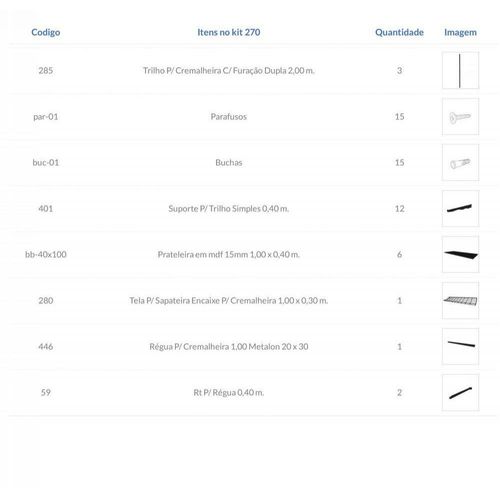 | Codigo | Itens no kit 270 | Quantidade | Imagem |
|---|---|---|---|
| 285 | Trilho P/ Cremalheira C/ Furação Dupla 2,00 m. | 3 | |
| par-01 | Parafusos | 15 | |
| buc-01 | Buchas | 15 | |
| 401 | Suporte P/ Trilho Simples 0,40 m. | 12 | |
| bb-40x100 | Prateleira em mdf 15mm 1,00 x 0,40 m. | 6 | |
| 280 | Tela P/ Sapateira Encaixe P/ Cremalheira 1,00 x 0,30 m. | 1 | |
| 446 | Régua P/ Cremalheira 1,00 Metalon 20 x 30 | 1 | |
| 59 | Rt P/ Régua 0,40 m. | 2 | |